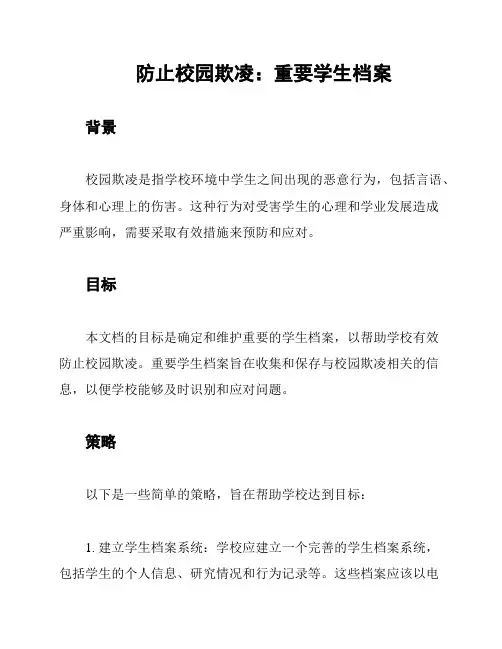 防止校园欺凌：重要学生档案

背景

校园欺凌是指学校环境中学生之间出现的恶意行为，包括言语、身体和心理上的伤害。这种行为对受害学生的心理和学业发展造成严重影响，需要采取有效措施来预防和应对。

目标

本文档的目标是确定和维护重要的学生档案，以帮助学校有效防止校园欺凌。重要学生档案旨在收集和保存与校园欺凌相关的信息，以便学校能够及时识别和应对问题。

策略

以下是一些简单的策略，旨在帮助学校达到目标：

1. 建立学生档案系统：学校应建立一个完善的学生档案系统，包括学生的个人信息、研究情况和行为记录等。这些档案应该以电